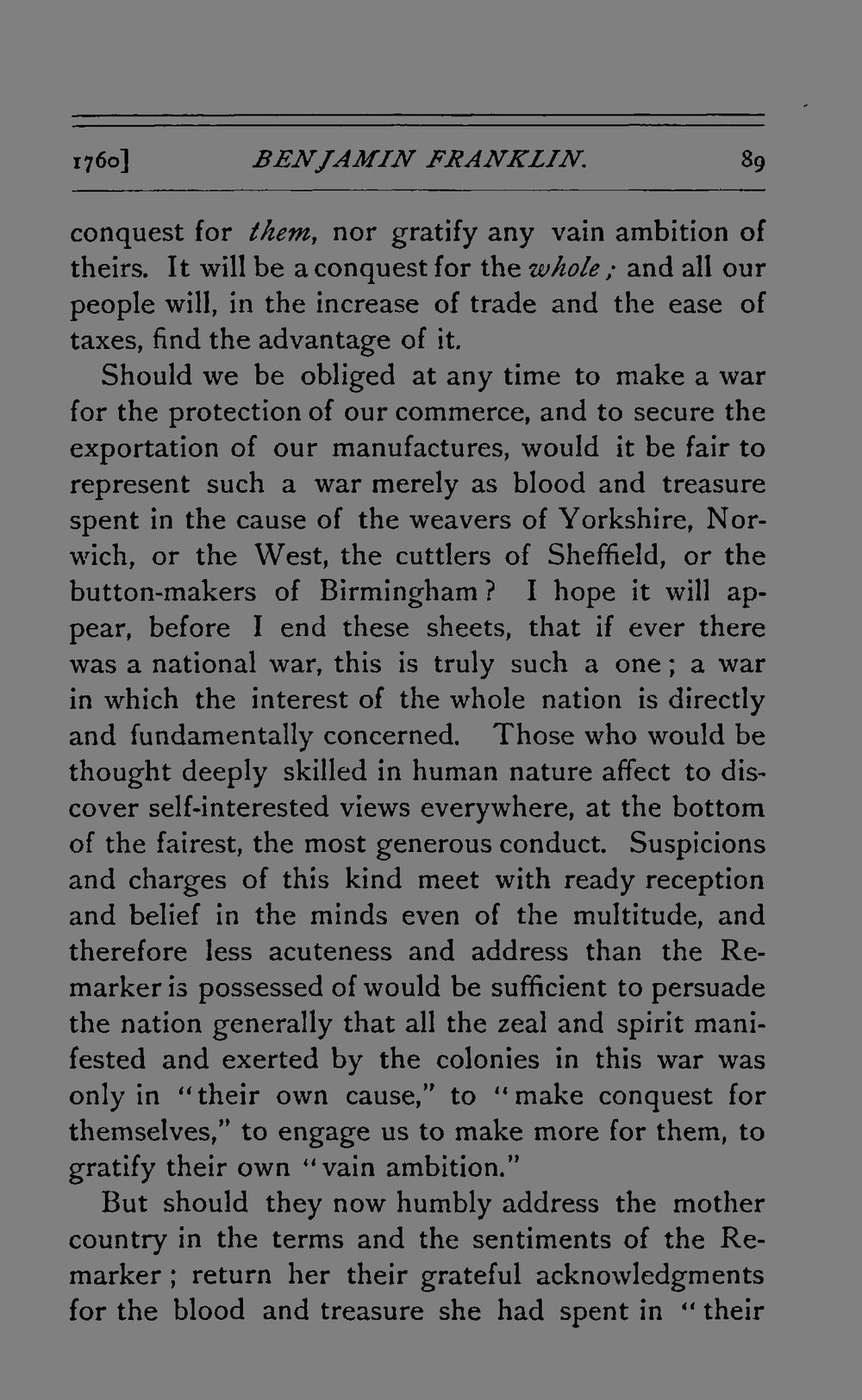 1760] BENJAMIN FRANKLIN. 89

conquest for them, nor gratify any vain ambition of theirs. It will be a conquest for the whole; and all our people will, in the increase of trade and the ease of taxes, find the advantage of it.

Should we be obliged at any time to make a war for the protection of our commerce, and to secure the exportation of our manufactures, would it be fair to represent such a war merely as blood and treasure spent in the cause of the weavers of Yorkshire, Norwich, or the West, the cuttlers of Sheffield, or the button-makers of Birmingham? I hope it will appear, before I end these sheets, that if ever there was a national war, this is truly such a one; a war in which the interest of the whole nation is directly and fundamentally concerned. Those who would be thought deeply skilled in human nature affect to discover self-interested views everywhere, at the bottom of the fairest, the most generous conduct. Suspicions and charges of this kind meet with ready reception and belief in the minds even of the multitude, and therefore less acuteness and address than the Remarker is possessed of would be sufficient to persuade the nation generally that all the zeal and spirit manifested and exerted by the colonies in this war was only in "their own cause," to "make conquest for themselves," to engage us to make more for them, to gratify their own "vain ambition."

But should they now humbly address the mother country in the terms and the sentiments of the Remarker; return her their grateful acknowledgments for the blood and treasure she had spent in "their